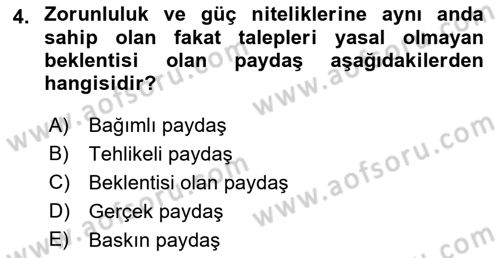 4. Zorunluluk ve güç niteliklerine aynı anda sahip olan fakat talepleri yasal olmayan beklentisi olan paydaş aşağıdakilerden hangisidir?

A) Bağımlı paydaş
B) Tehlikeli paydaş
C) Beklentisi olan paydaş
D) Gerçek paydaş
E) Baskın paydaş

www.aofsoru.com www.aofsoru.com www.aofsoru.com www.aofsoru.com www.aofsoru.com